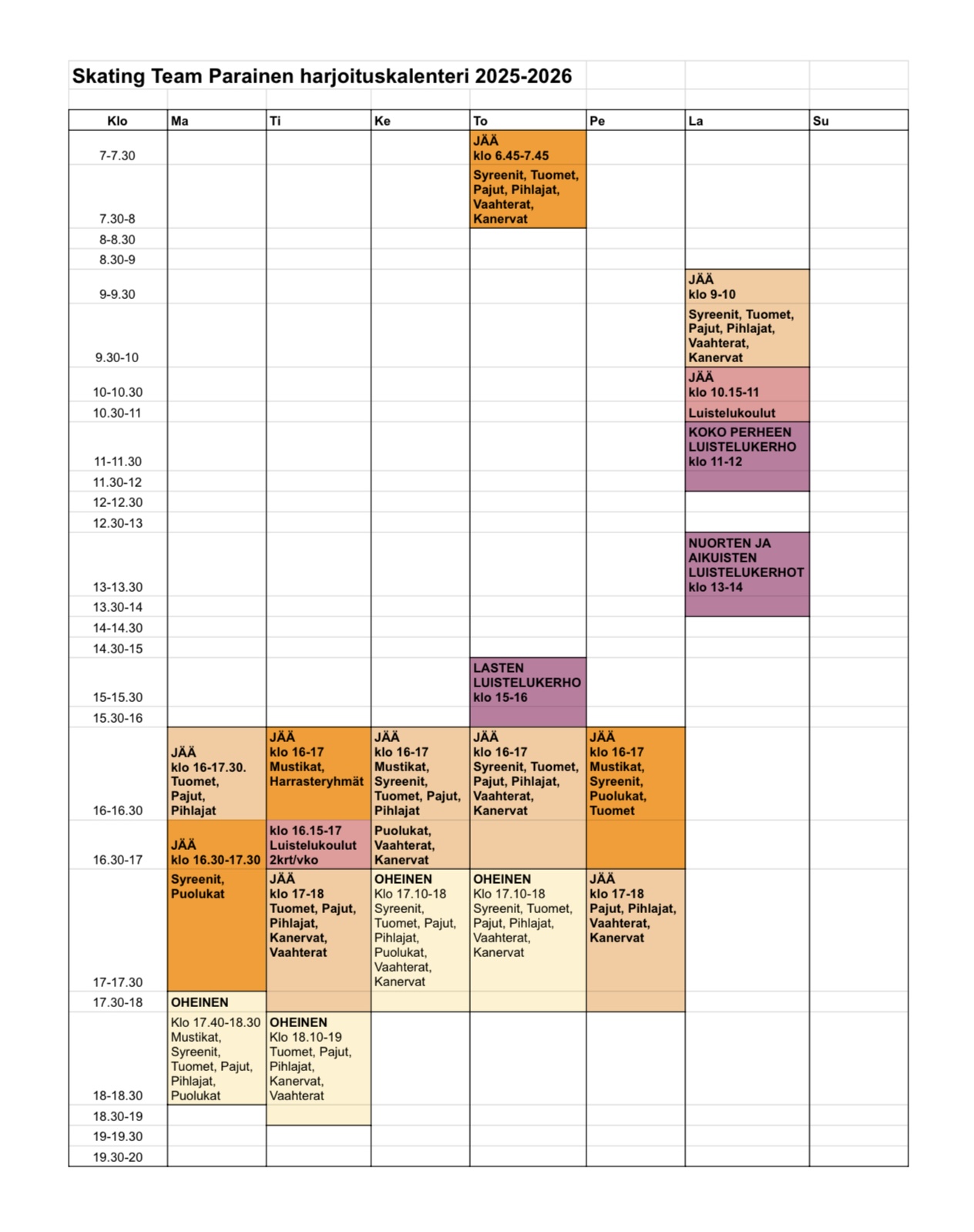 Skating Team Parainen harjoituskalenteri 2025-2026

| Klo | Ma | Ti | Ke | To | Pe | La | Su |
|---|---|---|---|---|---|---|---|
| 7-7.30 | | | | JÄÄ klo 6.45-7.45 | | | |
| 7.30-8 | | | | Syreenit, Tuomet, Pajut, Pihlajat, Vaahterat, Kanervat | | | |
| 8-8.30 | | | | | | | |
| 8.30-9 | | | | | | | |
| 9-9.30 | | | | | | JÄÄ klo 9-10 | |
| 9.30-10 | | | | | | Syreenit, Tuomet, Pajut, Pihlajat, Vaahterat, Kanervat | |
| 10-10.30 | | | | | | JÄÄ klo 10.15-11 | |
| 10.30-11 | | | | | | Luistelukoulut | |
| 11-11.30 | | | | | | KOKO PERHEEN LUISTELUKERHO klo 11-12 | |
| 11.30-12 | | | | | | | |
| 12-12.30 | | | | | | | |
| 12.30-13 | | | | | | | |
| 13-13.30 | | | | | | NUORTEN JA AIKUISTEN LUISTELUKERHOT klo 13-14 | |
| 13.30-14 | | | | | | | |
| 14-14.30 | | | | | | | |
| 14.30-15 | | | | | | | |
| 15-15.30 | | | | LASTEN LUISTELUKERHO klo 15-16 | | | |
| 15.30-16 | | | | | | | |
| 16-16.30 | JÄÄ klo 16-17.30. Tuomet, Pajut, Pihlajat | JÄÄ klo 16-17 Mustikat, Harrasteryhmät | JÄÄ klo 16-17 Mustikat, Syreenit, Tuomet, Pajut, Pihlajat | JÄÄ klo 16-17 Syreenit, Tuomet, Pajut, Pihlajat, Vaahterat, Kanervat | JÄÄ klo 16-17 Mustikat, Syreenit, Puolukat, Tuomet | | |
| 16.30-17 | JÄÄ klo 16.30-17.30 | klo 16.15-17 Luistelukoulut 2krt/vko | Puolukat, Vaahterat, Kanervat | | | | |
| 17-17.30 | Syreenit, Puolukat | JÄÄ klo 17-18 Tuomet, Pajut, Pihlajat, Kanervat, Vaahterat | OHEINEN Klo 17.10-18 Syreenit, Tuomet, Pajut, Pihlajat, Puolukat, Vaahterat, Kanervat | OHEINEN Klo 17.10-18 Syreenit, Tuomet, Pajut, Pihlajat, Vaahterat, Kanervat | JÄÄ klo 17-18 Pajut, Pihlajat, Vaahterat, Kanervat | | |
| 17.30-18 | OHEINEN | | | | | | |
| 18-18.30 | Klo 17.40-18.30 Mustikat, Syreenit, Tuomet, Pajut, Pihlajat, Puolukat | OHEINEN Klo 18.10-19 Tuomet, Pajut, Pihlajat, Kanervat, Vaahterat | | | | | |
| 18.30-19 | | | | | | | |
| 19-19.30 | | | | | | | |
| 19.30-20 | | | | | | | |